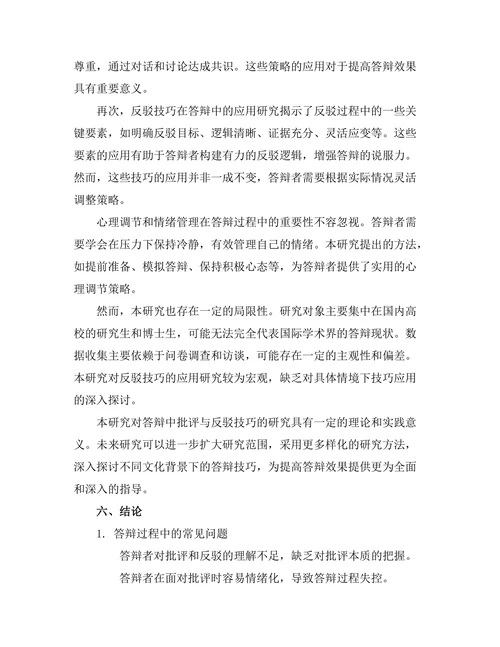 尊重，通过对话和讨论达成共识。这些策略的应用对于提高答辩效果具有重要意义。

再次，反驳技巧在答辩中的应用研究揭示了反驳过程中的一些关键要素，如明确反驳目标、逻辑清晰、证据充分、灵活应变等。这些要素的应用有助于答辩者构建有力的反驳逻辑，增强答辩的说服力。然而，这些技巧的应用并非一成不变，答辩者需要根据实际情况灵活调整策略。

心理调节和情绪管理在答辩过程中的重要性不容忽视。答辩者需要学会在压力下保持冷静，有效管理自己的情绪。本研究提出的方法，如提前准备、模拟答辩、保持积极心态等，为答辩者提供了实用的心理调节策略。

然而，本研究也存在一定的局限性。研究对象主要集中在国内高校的研究生和博士生，可能无法完全代表国际学术界的答辩现状。数据收集主要依赖于问卷调查和访谈，可能存在一定的主观性和偏差。本研究对反驳技巧的应用研究较为宏观，缺乏对具体情境下技巧应用的深入探讨。

本研究对答辩中批评与反驳技巧的研究具有一定的理论和实践意义。未来研究可以进一步扩大研究范围，采用更多样化的研究方法，深入探讨不同文化背景下的答辩技巧，为提高答辩效果提供更为全面和深入的指导。

六、结论

1. 答辩过程中的常见问题

答辩者对批评和反驳的理解不足，缺乏对批评本质的把握。

答辩者在面对批评时容易情绪化，导致答辩过程失控。